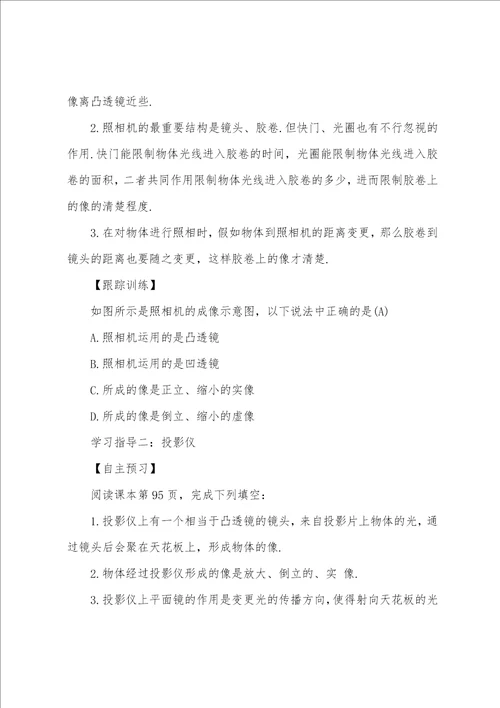 像离凸透镜近些.

2.照相机的最重要结构是镜头、胶卷.但快门、光圈也有不行忽视的作用.快门能限制物体光线进入胶卷的时间，光圈能限制物体光线进入胶卷的面积，二者共同作用限制物体光线进入胶卷的多少，进而限制胶卷上的像的清楚程度.

3.在对物体进行照相时，假如物体到照相机的距离变更，那么胶卷到镜头的距离也要随之变更，这样胶卷上的像才清楚.

【跟踪训练】

如图所示是照相机的成像示意图，以下说法中正确的是(A)

A.照相机运用的是凸透镜

B.照相机运用的是凹透镜

C.所成的像是正立、缩小的实像

D.所成的像是倒立、缩小的虚像

学习指导二：投影仪

【自主预习】

阅读课本第95页，完成下列填空：

1.投影仪上有一个相当于凸透镜的镜头，来自投影片上物体的光，通过镜头后会聚在天花板上，形成物体的像.

2.物体经过投影仪形成的像是放大、倒立的、实 像.

3.投影仪上平面镜的作用是变更光的传播方向，使得射向天花板的光